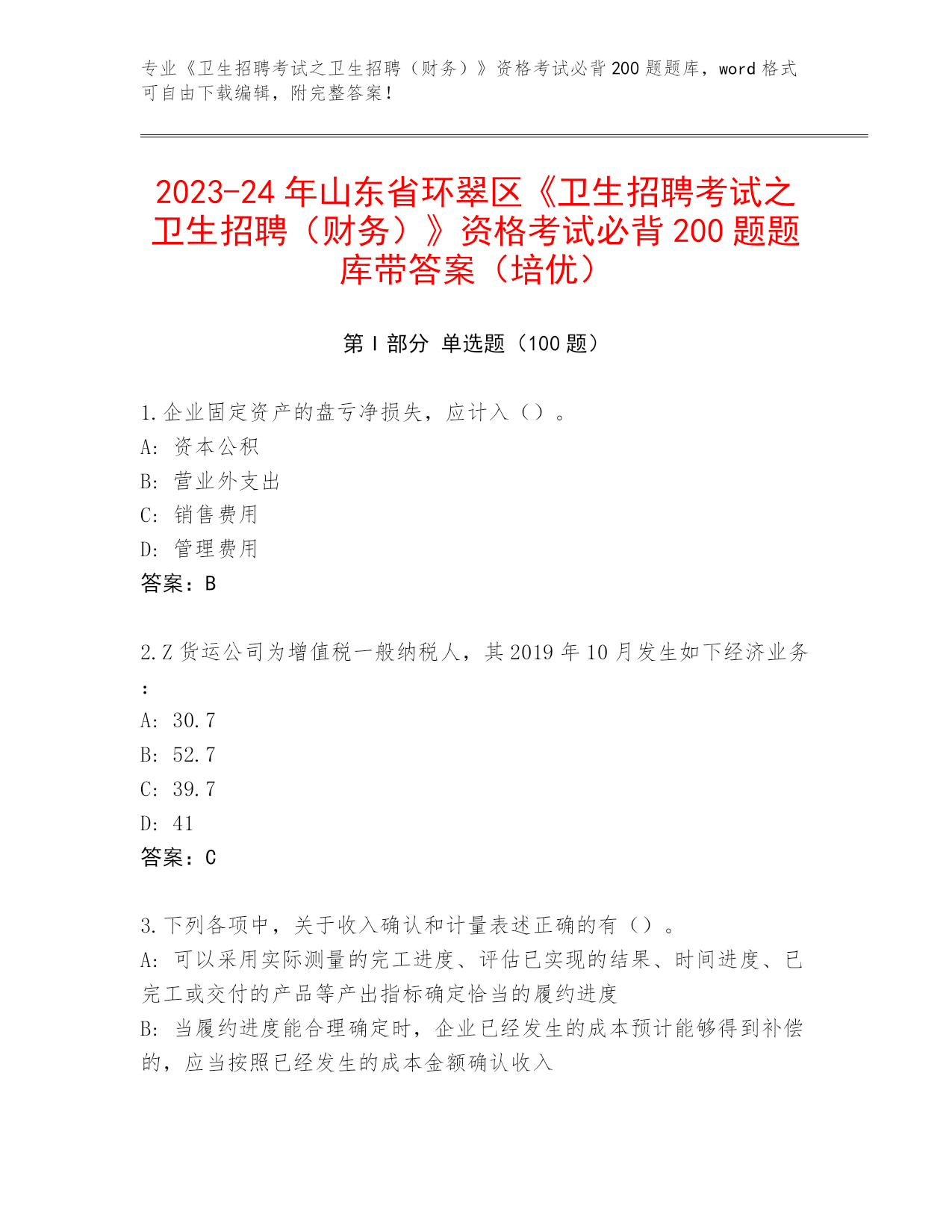 专业《卫生招聘考试之卫生招聘（财务）》资格考试必背200题题库，word格式可自由下载编辑，附完整答案！

2023-24年山东省环翠区《卫生招聘考试之卫生招聘（财务）》资格考试必背200题题库带答案（培优）

第Ⅰ部分 单选题（100题）

1.企业固定资产的盘亏净损失，应计入（）。
A: 资本公积
B: 营业外支出
C: 销售费用
D: 管理费用
答案：B

2.Z货运公司为增值税一般纳税人，其2019年10月发生如下经济业务：
A: 30.7
B: 52.7
C: 39.7
D: 41
答案：C

3.下列各项中，关于收入确认和计量表述正确的有（）。
A: 可以采用实际测量的完工进度、评估已实现的结果、时间进度、已完工或交付的产品等产出指标确定恰当的履约进度
B: 当履约进度能合理确定时，企业已经发生的成本预计能够得到补偿的，应当按照已经发生的成本金额确认收入